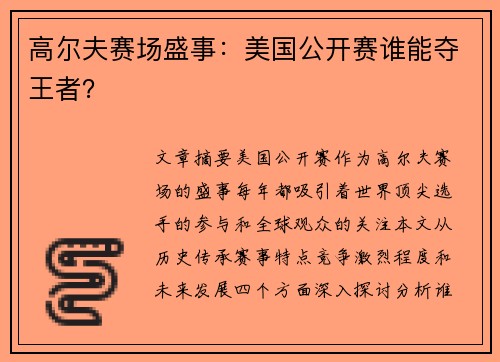 高尔夫赛场盛事：美国公开赛谁能夺王者？

文章摘要美国公开赛作为高尔夫赛场的盛事每年都吸引着世界顶尖选手的参与和全球观众的关注本文从历史传承赛事特点竞争激烈程度和未来发展四个方面深入探讨分析谁